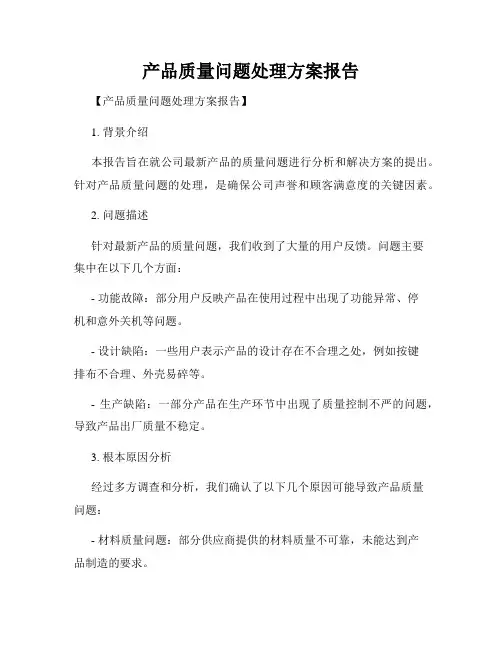 产品质量问题处理方案报告

【产品质量问题处理方案报告】

1. 背景介绍

本报告旨在就公司最新产品的质量问题进行分析和解决方案的提出。针对产品质量问题的处理，是确保公司声誉和顾客满意度的关键因素。

2. 问题描述

针对最新产品的质量问题，我们收到了大量的用户反馈。问题主要集中在以下几个方面：

- 功能故障：部分用户反映产品在使用过程中出现了功能异常、停机和意外关机等问题。

- 设计缺陷：一些用户表示产品的设计存在不合理之处，例如按键排布不合理、外壳易碎等。

- 生产缺陷：一部分产品在生产环节中出现了质量控制不严的问题，导致产品出厂质量不稳定。

3. 根本原因分析

经过多方调查和分析，我们确认了以下几个原因可能导致产品质量问题：

- 材料质量问题：部分供应商提供的材料质量不可靠，未能达到产品制造的要求。